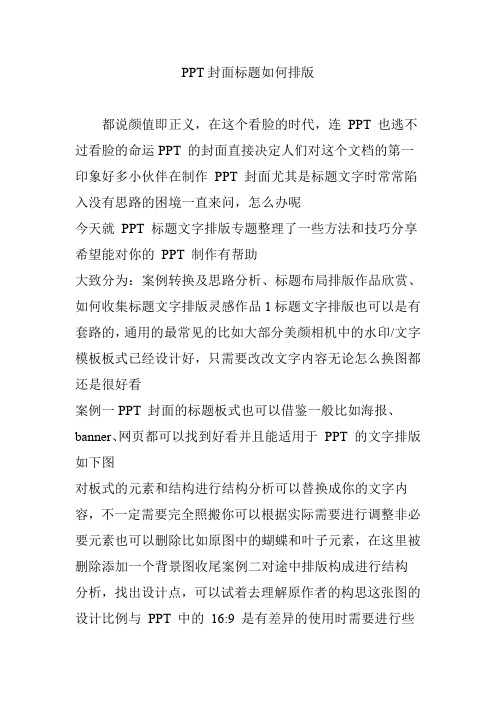 PPT 封面标题如何排版

都说颜值即正义，在这个看脸的时代，连 PPT 也逃不过看脸的命运 PPT 的封面直接决定人们对这个文档的第一印象好多小伙伴在制作 PPT 封面尤其是标题文字时常常陷入没有思路的困境一直来问，怎么办呢

今天就 PPT 标题文字排版专题整理了一些方法和技巧分享希望能对你的 PPT 制作有帮助

大致分为：案例转换及思路分析、标题布局排版作品欣赏、如何收集标题文字排版灵感作品 1 标题文字排版也可以是有套路的，通用的最常见的比如大部分美颜相机中的水印/文字模板板式已经设计好，只需要改改文字内容无论怎么换图都还是很好看

案例一 PPT 封面的标题板式也可以借鉴一般比如海报、banner、网页都可以找到好看并且能适用于 PPT 的文字排版如下图

对板式的元素和结构进行结构分析可以替换成你的文字内容，不一定需要完全照搬你可以根据实际需要进行调整非必要元素也可以删除比如原图中的蝴蝶和叶子元素，在这里被删除添加一个背景图收尾案例二对途中排版构成进行结构分析，找出设计点，可以试着去理解原作者的构思这张图的设计比例与 PPT 中的 16:9 是有差异的使用时需要进行些